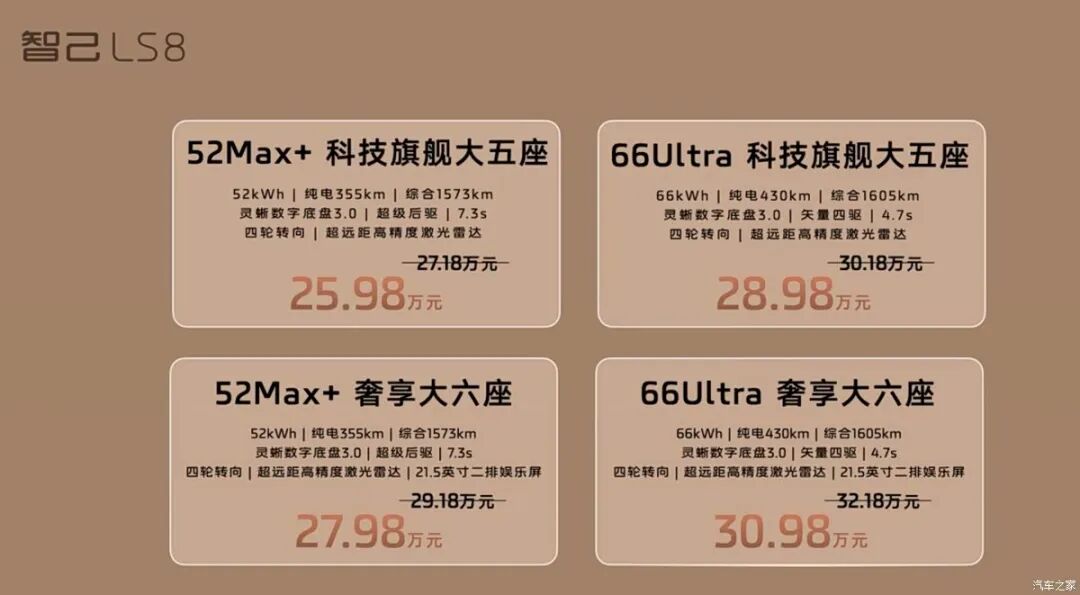 智己 LS8

52Max+ 科技旗舰大五座

52kWh | 纯电355km | 综合1573km
灵蜥数字底盘3.0 | 超级后驱 | 7.3s
四轮转向 | 超远距高精度激光雷达

27.18万元

25.98万元

66Ultra 科技旗舰大五座

66kWh | 纯电430km | 综合1605km
灵蜥数字底盘3.0 | 矢量四驱 | 4.7s
四轮转向 | 超远距高精度激光雷达

30.18万元

28.98万元

52Max+ 奢享大六座

52kWh | 纯电355km | 综合1573km
灵蜥数字底盘3.0 | 超级后驱 | 7.3s
四轮转向 | 超远距高精度激光雷达 | 21.5英寸二排娱乐屏

29.18万元

27.98万元

66Ultra 奢享大六座

66kWh | 纯电430km | 综合1605km
灵蜥数字底盘3.0 | 矢量四驱 | 4.7s
四轮转向 | 超远距高精度激光雷达 | 21.5英寸二排娱乐屏

32.18万元

30.98万元

汽车之家